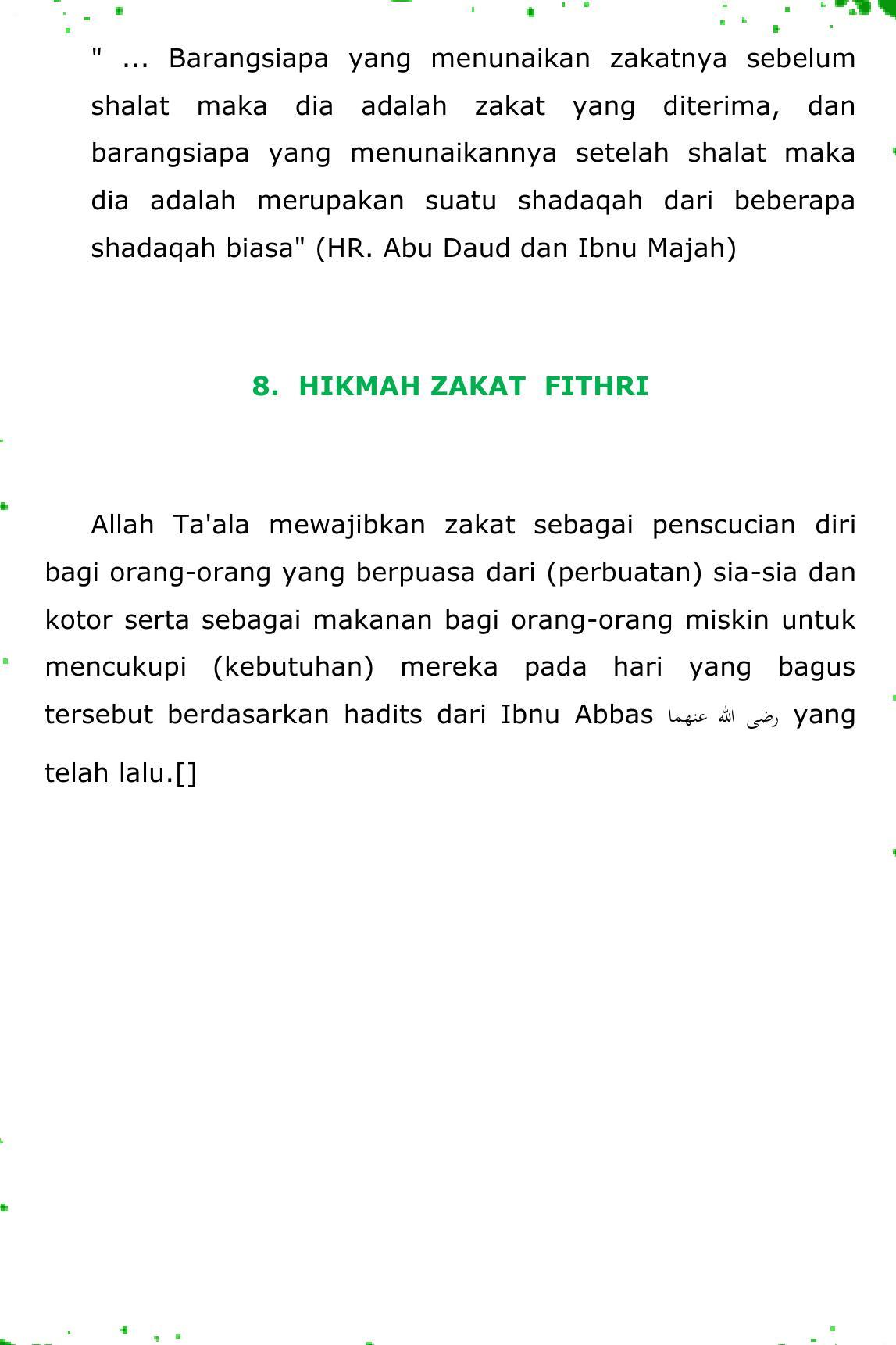 " ... Barangsiapa yang menunaikan zakatnya sebelum shalat maka dia adalah zakat yang diterima, dan barangsiapa yang menunaikannya setelah shalat maka dia adalah merupakan suatu shadaqah dari beberapa shadaqah biasa" (HR. Abu Daud dan Ibnu Majah)

8. HIKMAH ZAKAT FITHRI

Allah Ta'ala mewajibkan zakat sebagai penscucian diri bagi orang-orang yang berpuasa dari (perbuatan) sia-sia dan kotor serta sebagai makanan bagi orang-orang miskin untuk mencukupi (kebutuhan) mereka pada hari yang bagus tersebut berdasarkan hadits dari Ibnu Abbas رضى الله عنهما yang telah lalu.[]